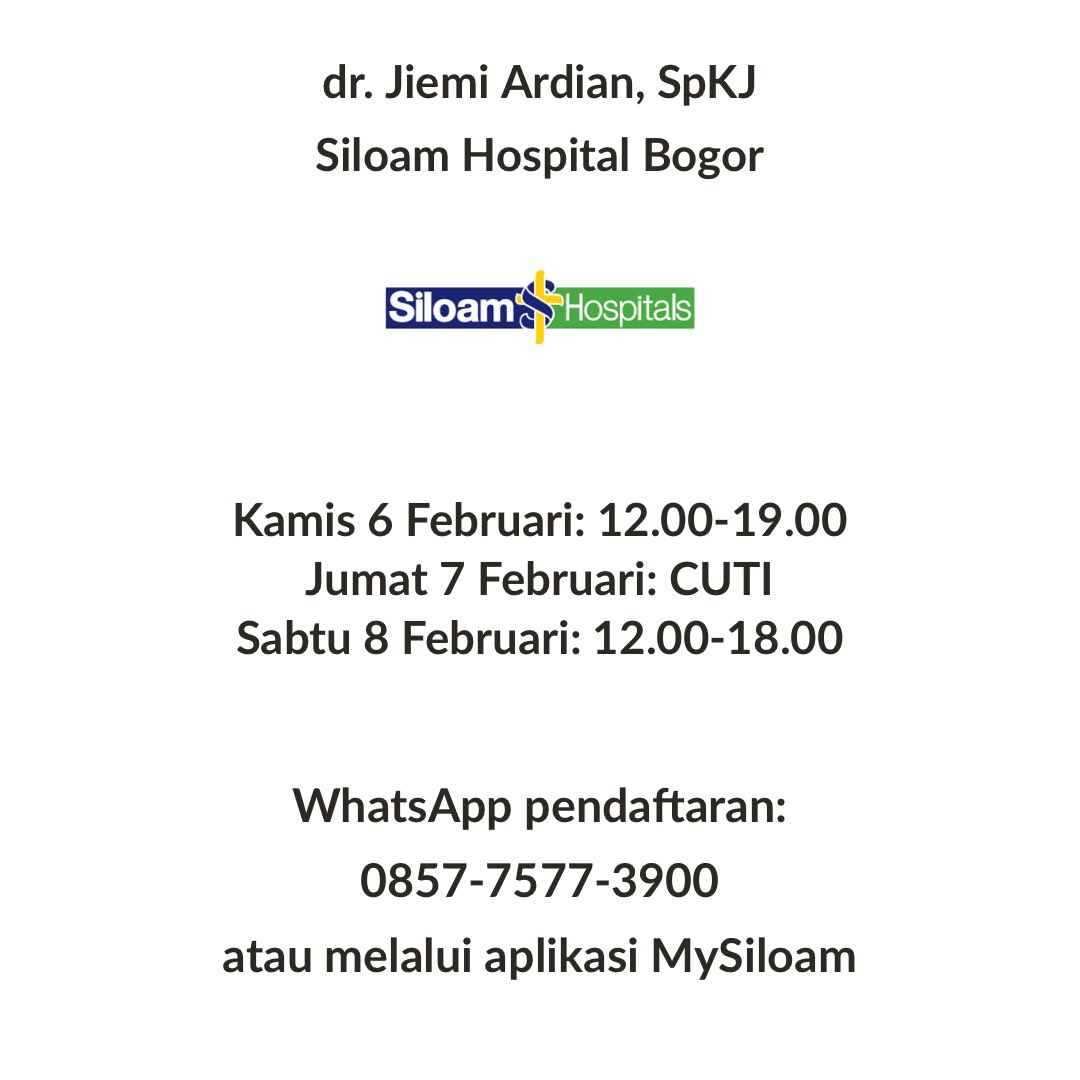 dr. Jiemi Ardian, SpKJ

Siloam Hospital Bogor

Siloam Hospitals

Kamis 6 Februari: 12.00-19.00
Jumat 7 Februari: CUTI
Sabtu 8 Februari: 12.00-18.00

WhatsApp pendaftaran:

0857-7577-3900

atau melalui aplikasi MySiloam